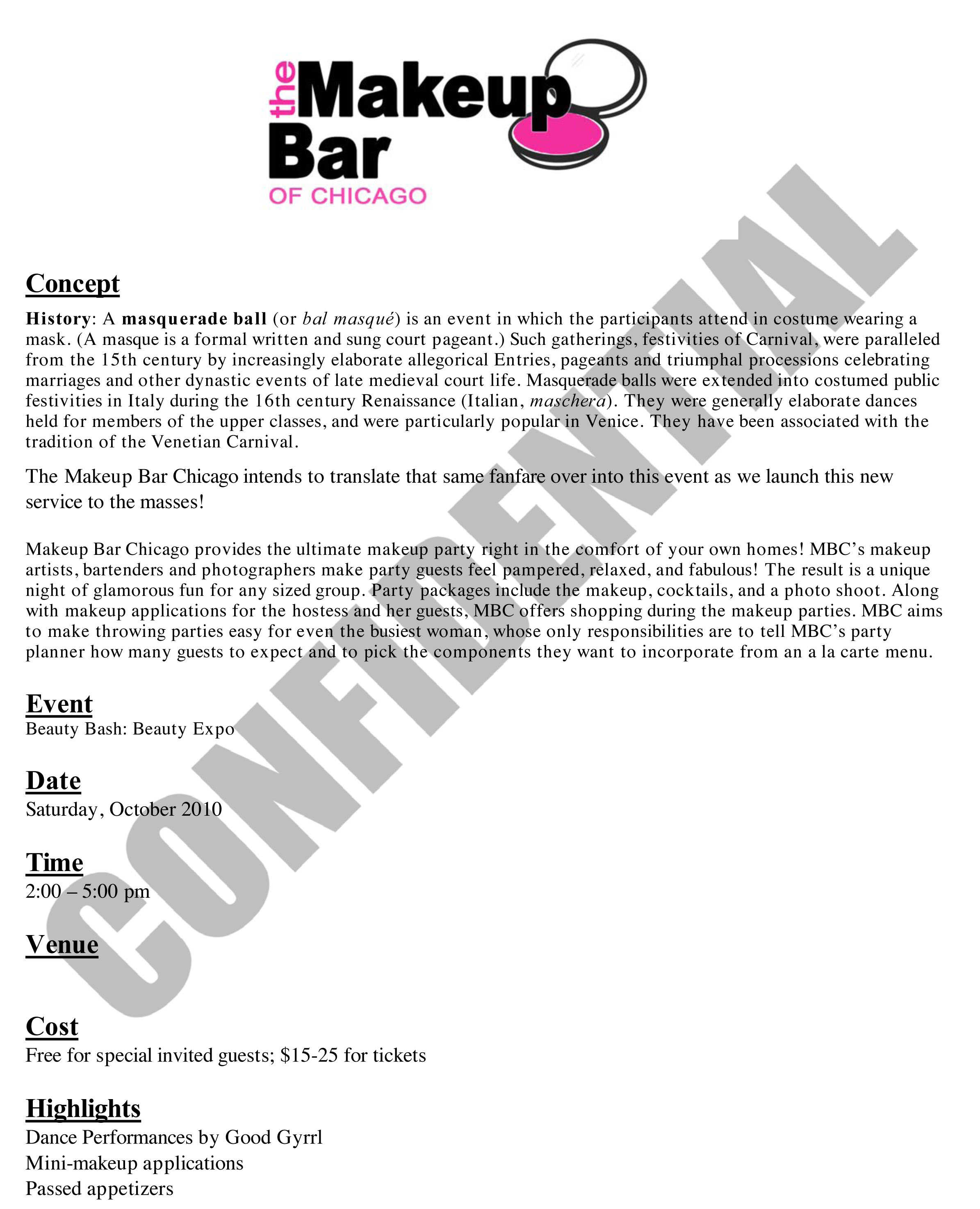 the Makeup Bar
OF CHICAGO

Concept

History: A masquerade ball (or bal masqué) is an event in which the participants attend in costume wearing a mask. (A masque is a formal written and sung court pageant.) Such gatherings, festivities of Carnival, were paralleled from the 15th century by increasingly elaborate allegorical Entries, pageants and triumphal processions celebrating marriages and other dynastic events of late medieval court life. Masquerade balls were extended into costumed public festivities in Italy during the 16th century Renaissance (Italian, maschera). They were generally elaborate dances held for members of the upper classes, and were particularly popular in Venice. They have been associated with the tradition of the Venetian Carnival.

The Makeup Bar Chicago intends to translate that same fanfare over into this event as we launch this new service to the masses!

Makeup Bar Chicago provides the ultimate makeup party right in the comfort of your own homes! MBC's makeup artists, bartenders and photographers make party guests feel pampered, relaxed, and fabulous! The result is a unique night of glamorous fun for any sized group. Party packages include the makeup, cocktails, and a photo shoot. Along with makeup applications for the hostess and her guests, MBC offers shopping during the makeup parties. MBC aims to make throwing parties easy for even the busiest woman, whose only responsibilities are to tell MBC's party planner how many guests to expect and to pick the components they want to incorporate from an a la carte menu.

Event
Beauty Bash: Beauty Expo

Date
Saturday, October 2010

Time
2:00 – 5:00 pm

Venue

Cost
Free for special invited guests; $15-25 for tickets

Highlights
Dance Performances by Good Gyrrl
Mini-makeup applications
Passed appetizers

CONFIDENTIAL